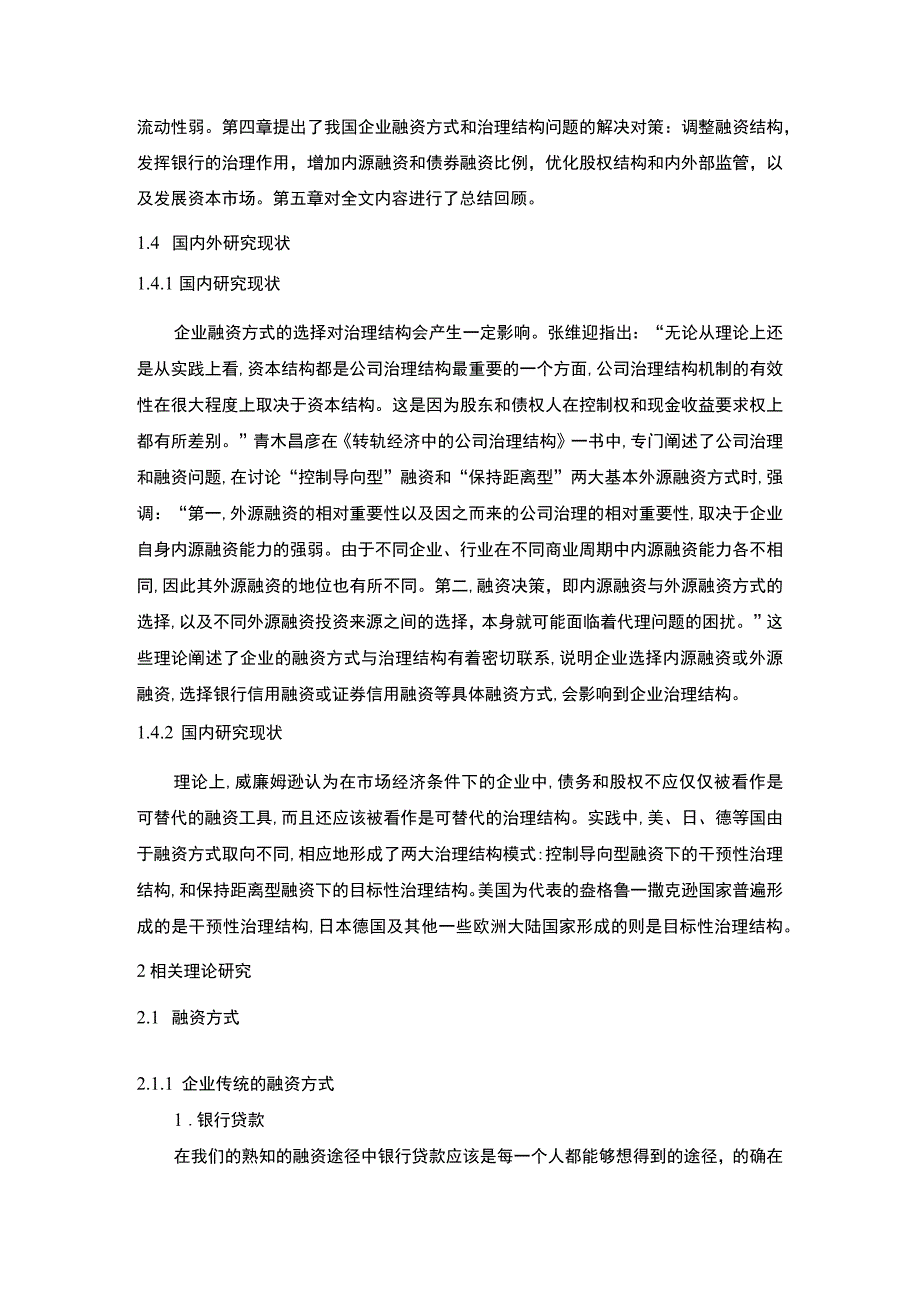 流动性弱。第四章提出了我国企业融资方式和治理结构问题的解决对策：调整融资结构，发挥银行的治理作用，增加内源融资和债券融资比例，优化股权结构和内外部监管，以及发展资本市场。第五章对全文内容进行了总结回顾。

1.4 国内外研究现状

1.4.1 国内研究现状

企业融资方式的选择对治理结构会产生一定影响。张维迎指出：“无论从理论上还是从实践上看，资本结构都是公司治理结构最重要的一个方面，公司治理结构机制的有效性在很大程度上取决于资本结构。这是因为股东和债权人在控制权和现金收益要求权上都有所差别。”青木昌彦在《转轨经济中的公司治理结构》一书中，专门阐述了公司治理和融资问题，在讨论“控制导向型”融资和“保持距离型”两大基本外源融资方式时，强调：“第一，外源融资的相对重要性以及因之而来的公司治理的相对重要性，取决于企业自身内源融资能力的强弱。由于不同企业、行业在不同商业周期中内源融资能力各不相同，因此其外源融资的地位也有所不同。第二，融资决策，即内源融资与外源融资方式的选择，以及不同外源融资投资来源之间的选择，本身就可能面临着代理问题的困扰。”这些理论阐述了企业的融资方式与治理结构有着密切联系，说明企业选择内源融资或外源融资，选择银行信用融资或证券信用融资等具体融资方式，会影响到企业治理结构。

1.4.2 国内研究现状

理论上，威廉姆逊认为在市场经济条件下的企业中，债务和股权不应仅仅被看作是可替代的融资工具，而且还应该被看作是可替代的治理结构。实践中，美、日、德等国由于融资方式取向不同，相应地形成了两大治理结构模式：控制导向型融资下的干预性治理结构，和保持距离型融资下的目标性治理结构。美国为代表的盎格鲁一撒克逊国家普遍形成的是干预性治理结构，日本德国及其他一些欧洲大陆国家形成的则是目标性治理结构。

2 相关理论研究

2.1 融资方式

2.1.1 企业传统的融资方式

1 . 银行贷款

在我们的熟知的融资途径中银行贷款应该是每一个人都能够想得到的途径，的确在